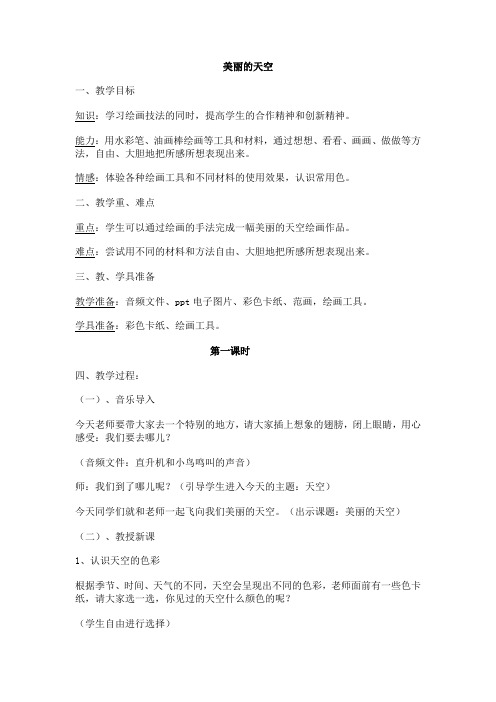 美丽的天空

一、教学目标

知识：学习绘画技法的同时，提高学生的合作精神和创新精神。

能力：用水彩笔、油画棒绘画等工具和材料，通过想想、看看、画画、做做等方法，自由、大胆地把所感所想表现出来。

情感：体验各种绘画工具和不同材料的使用效果，认识常用色。

二、教学重、难点

重点：学生可以通过绘画的手法完成一幅美丽的天空绘画作品。

难点：尝试用不同的材料和方法自由、大胆地把所感所想表现出来。

三、教、学具准备

教学准备：音频文件、ppt 电子图片、彩色卡纸、范画，绘画工具。

学具准备：彩色卡纸、绘画工具。

第一课时

四、教学过程：

（一）、音乐导入

今天老师要带大家去一个特别的地方，请大家插上想象的翅膀，闭上眼睛，用心感受：我们要去哪儿？

（音频文件：直升机和小鸟鸣叫的声音）

师：我们到了哪儿呢？（引导学生进入今天的主题：天空）

今天同学们就和老师一起飞向我们美丽的天空。（出示课题：美丽的天空）

（二）、教授新课

1、认识天空的色彩

根据季节、时间、天气的不同，天空会呈现出不同的色彩，老师面前有一些色卡纸，请大家选一选，你见过的天空什么颜色的呢？

（学生自由进行选择）